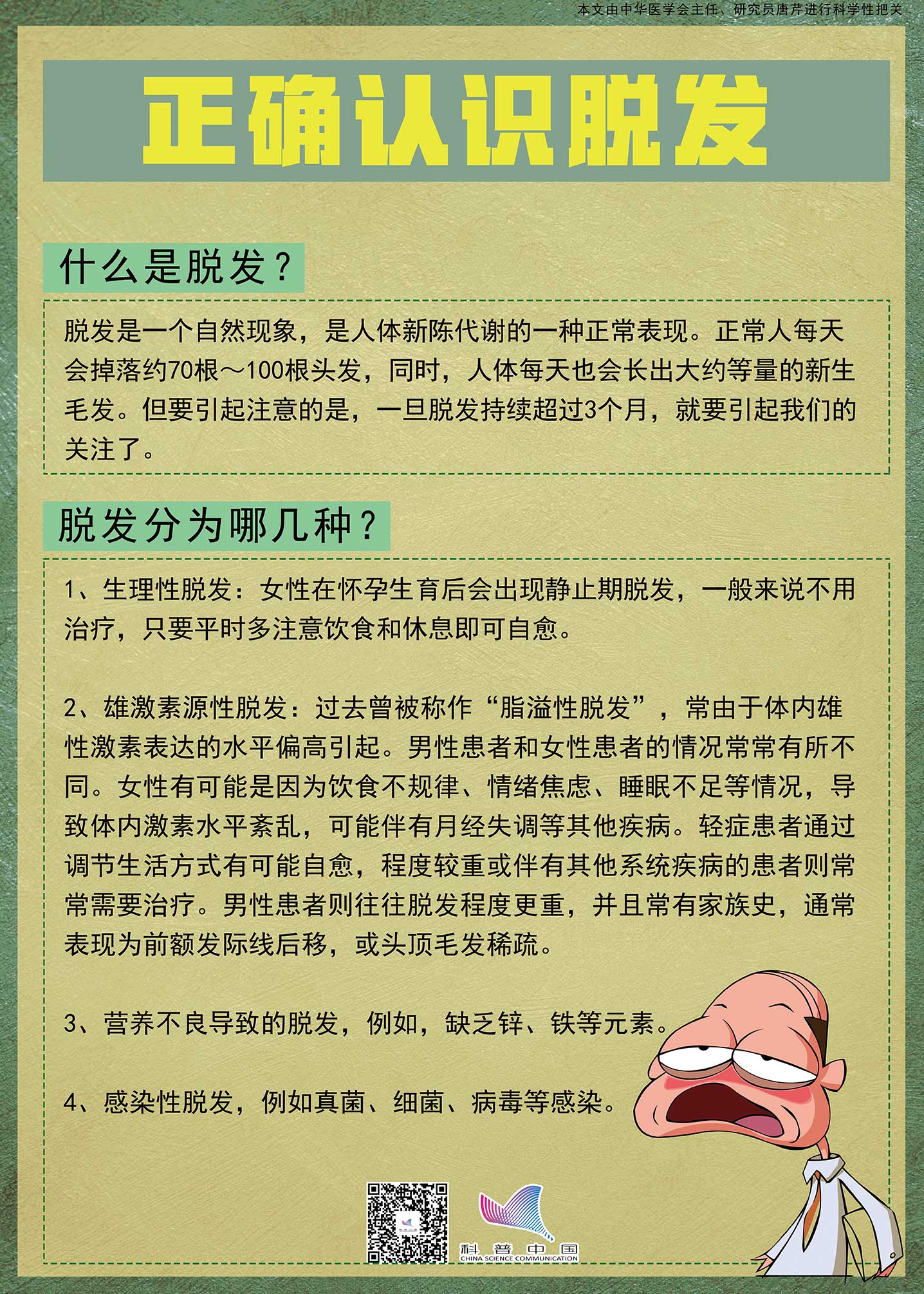 本文由中华医学会主任、研究员唐芹进行科学性把关

正确认识脱发

什么是脱发？

脱发是一个自然现象，是人体新陈代谢的一种正常表现。正常人每天会掉落约70根～100根头发，同时，人体每天也会长出大约等量的新生毛发。但要引起注意的是，一旦脱发持续超过3个月，就要引起我们的关注了。

脱发分为哪几种？

1、生理性脱发：女性在怀孕生育后会出现静止期脱发，一般来说不用治疗，只要平时多注意饮食和休息即可自愈。

2、雄激素源性脱发：过去曾被称作“脂溢性脱发”，常由于体内雄性激素表达的水平偏高引起。男性患者和女性患者的情况常常有所不同。女性有可能是因为饮食不规律、情绪焦虑、睡眠不足等情况，导致体内激素水平紊乱，可能伴有月经失调等其他疾病。轻症患者通过调节生活方式有可能自愈，程度较重或伴有其他系统疾病的患者则常常需要治疗。男性患者则往往脱发程度更重，并且常有家族史，通常表现为前额发际线后移，或头顶毛发稀疏。

3、营养不良导致的脱发，例如，缺乏锌、铁等元素。

4、感染性脱发，例如真菌、细菌、病毒等感染。

科普中国
CHINA SCIENCE COMMUNICATION